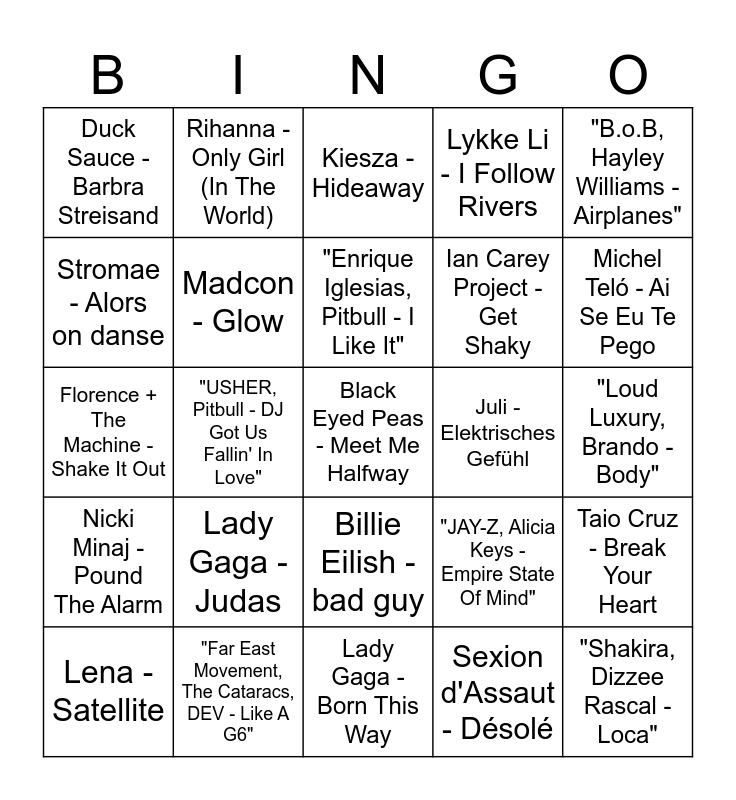 | B | I | N | G | O |
|---|---|---|---|---|
| Duck Sauce - Barbra Streisand | Rihanna - Only Girl (In The World) | Kiesza - Hideaway | Lykke Li - I Follow Rivers | "B.o.B, Hayley Williams - Airplanes" |
| Stromae - Alors on danse | Madcon - Glow | "Enrique Iglesias, Pitbull - I Like It" | Ian Carey Project - Get Shaky | Michel Teló - Ai Se Eu Te Pego |
| Florence + The Machine - Shake It Out | "USHER, Pitbull - DJ Got Us Fallin' In Love" | Black Eyed Peas - Meet Me Halfway | Juli - Elektrisches Gefühl | "Loud Luxury, Brando - Body" |
| Nicki Minaj - Pound The Alarm | Lady Gaga - Judas | Billie Eilish - bad guy | "JAY-Z, Alicia Keys - Empire State Of Mind" | Taio Cruz - Break Your Heart |
| Lena - Satellite | "Far East Movement, The Cataracs, DEV - Like A G6" | Lady Gaga - Born This Way | Sexion d'Assaut - Désolé | "Shakira, Dizzee Rascal - Loca" |